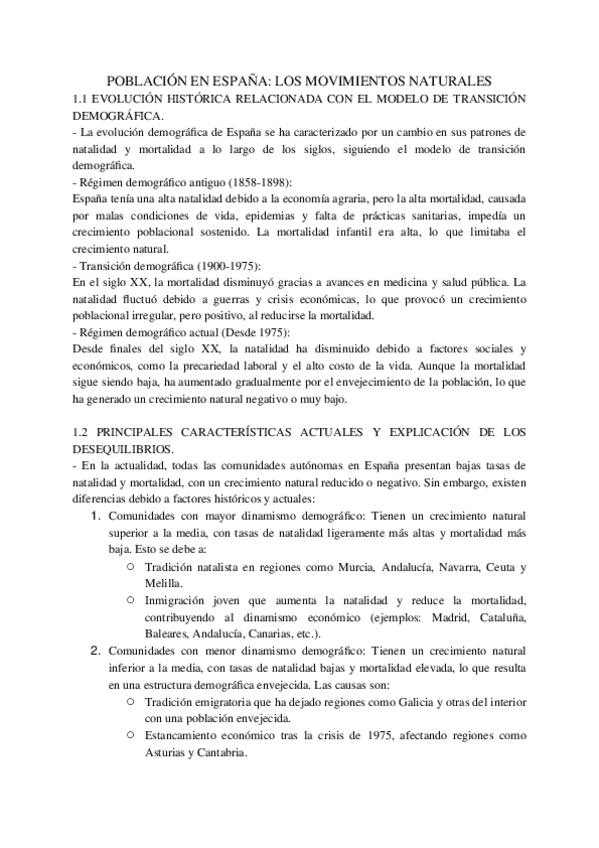 POBLACIÓN EN ESPAÑA: LOS MOVIMIENTOS NATURALES
1.1 EVOLUCIÓN HISTÓRICA RELACIONADA CON EL MODELO DE TRANSICIÓN DEMOGRÁFICA.
- La evolución demográfica de España se ha caracterizado por un cambio en sus patrones de natalidad y mortalidad a lo largo de los siglos, siguiendo el modelo de transición demográfica.
- Régimen demográfico antiguo (1858-1898):
España tenía una alta natalidad debido a la economía agraria, pero la alta mortalidad, causada por malas condiciones de vida, epidemias y falta de prácticas sanitarias, impedía un crecimiento poblacional sostenido. La mortalidad infantil era alta, lo que limitaba el crecimiento natural.
- Transición demográfica (1900-1975):
En el siglo XX, la mortalidad disminuyó gracias a avances en medicina y salud pública. La natalidad fluctuó debido a guerras y crisis económicas, lo que provocó un crecimiento poblacional irregular, pero positivo, al reducirse la mortalidad.
- Régimen demográfico actual (Desde 1975):
Desde finales del siglo XX, la natalidad ha disminuido debido a factores sociales y económicos, como la precariedad laboral y el alto costo de la vida. Aunque la mortalidad sigue siendo baja, ha aumentado gradualmente por el envejecimiento de la población, lo que ha generado un crecimiento natural negativo o muy bajo.

1.2 PRINCIPALES CARACTERÍSTICAS ACTUALES Y EXPLICACIÓN DE LOS DESEQUILIBRIOS.
- En la actualidad, todas las comunidades autónomas en España presentan bajas tasas de natalidad y mortalidad, con un crecimiento natural reducido o negativo. Sin embargo, existen diferencias debido a factores históricos y actuales:
1. Comunidades con mayor dinamismo demográfico: Tienen un crecimiento natural superior a la media, con tasas de natalidad ligeramente más altas y mortalidad más baja. Esto se debe a:
○ Tradición natalista en regiones como Murcia, Andalucía, Navarra, Ceuta y Melilla.
○ Inmigración joven que aumenta la natalidad y reduce la mortalidad, contribuyendo al dinamismo económico (ejemplos: Madrid, Cataluña, Baleares, Andalucía, Canarias, etc.).
2. Comunidades con menor dinamismo demográfico: Tienen un crecimiento natural inferior a la media, con tasas de natalidad bajas y mortalidad elevada, lo que resulta en una estructura demográfica envejecida. Las causas son:
○ Tradición emigratoria que ha dejado regiones como Galicia y otras del interior con una población envejecida.
○ Estancamiento económico tras la crisis de 1975, afectando regiones como Asturias y Cantabria.